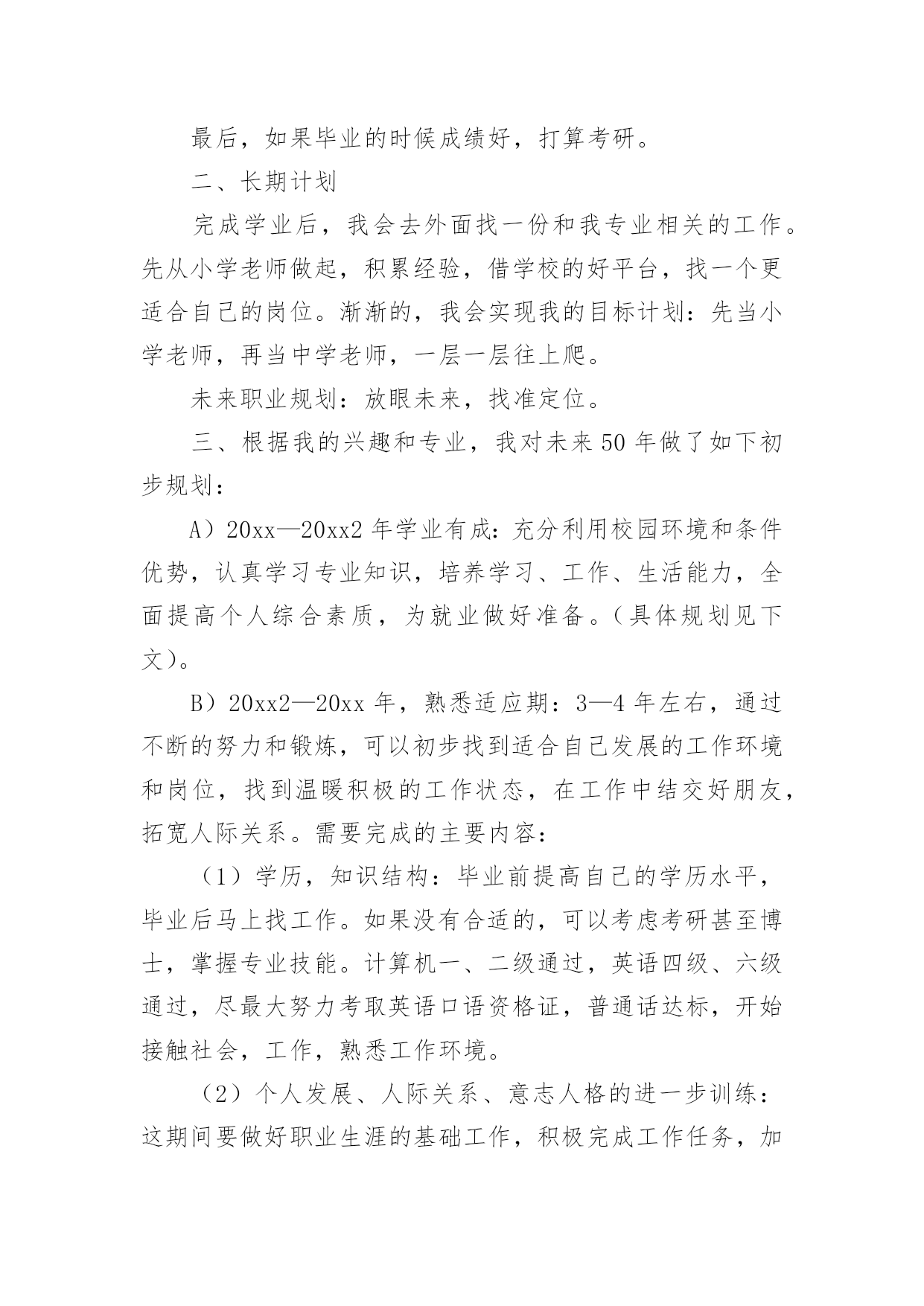 最后，如果毕业的时候成绩好，打算考研。

二、长期计划

完成学业后，我会去外面找一份和我专业相关的工作。先从小学老师做起，积累经验，借学校的好平台，找一个更适合自己的岗位。渐渐的，我会实现我的目标计划：先当小学老师，再当中学老师，一层一层往上爬。

未来职业规划：放眼未来，找准定位。

三、根据我的兴趣和专业，我对未来50年做了如下初步规划：

A）20xx—20xx2年学业有成：充分利用校园环境和条件优势，认真学习专业知识，培养学习、工作、生活能力，全面提高个人综合素质，为就业做好准备。（具体规划见下文）。

B）20xx2—20xx年，熟悉适应期：3—4年左右，通过不断的努力和锻炼，可以初步找到适合自己发展的工作环境和岗位，找到温暖积极的工作状态，在工作中结交好朋友，拓宽人际关系。需要完成的主要内容：

（1）学历，知识结构：毕业前提高自己的学历水平，毕业后马上找工作。如果没有合适的，可以考虑考研甚至博士，掌握专业技能。计算机一、二级通过，英语四级、六级通过，尽最大努力考取英语口语资格证，普通话达标，开始接触社会，工作，熟悉工作环境。

（2）个人发展、人际关系、意志人格的进一步训练：这期间要做好职业生涯的基础工作，积极完成工作任务，加